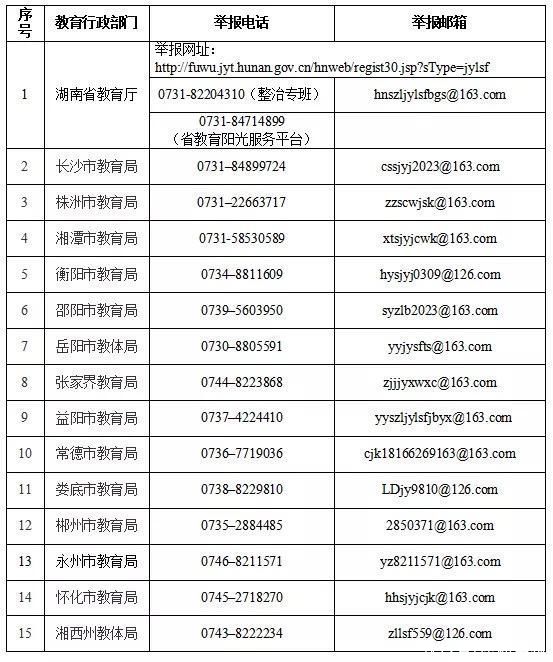 | 序号 | 教育行政部门 | 举报电话 | 举报邮箱 |
|---|---|---|---|
| 1 | 湖南省教育厅 | 举报网址：http://fuwu.jyt.hunan.gov.cn/hnweb/regist30.jsp?sType=jylsf | |
| | | 0731-82204310（整治专班） | hnszljylsfbgs@163.com |
| | | 0731-84714899（省教育阳光服务平台） | |
| 2 | 长沙市教育局 | 0731–84899724 | cssjyj2023@163.com |
| 3 | 株洲市教育局 | 0731–22663717 | zzscwjsk@163.com |
| 4 | 湘潭市教育局 | 0731-58530589 | xtsjyjcwk@163.com |
| 5 | 衡阳市教育局 | 0734–8811609 | hysjyj0309@126.com |
| 6 | 邵阳市教育局 | 0739–5603950 | syzlb2023@163.com |
| 7 | 岳阳市教体局 | 0730–8805591 | yyjysfts@163.com |
| 8 | 张家界教育局 | 0744–8223868 | zjjjyxwxc@163.com |
| 9 | 益阳市教育局 | 0737–4224410 | yyszljylsfjbyx@163.com |
| 10 | 常德市教育局 | 0736–7719036 | cjk18166269163@163.com |
| 11 | 娄底市教育局 | 0738–8229810 | LDjy9810@126.com |
| 12 | 郴州市教育局 | 0735–2884485 | 2850371@163.com |
| 13 | 永州市教育局 | 0746–8211571 | yz8211571@163.com |
| 14 | 怀化市教育局 | 0745–2718270 | hhsjyjcjk@163.com |
| 15 | 湘西州教体局 | 0743–8222234 | zllsf559@126.com |